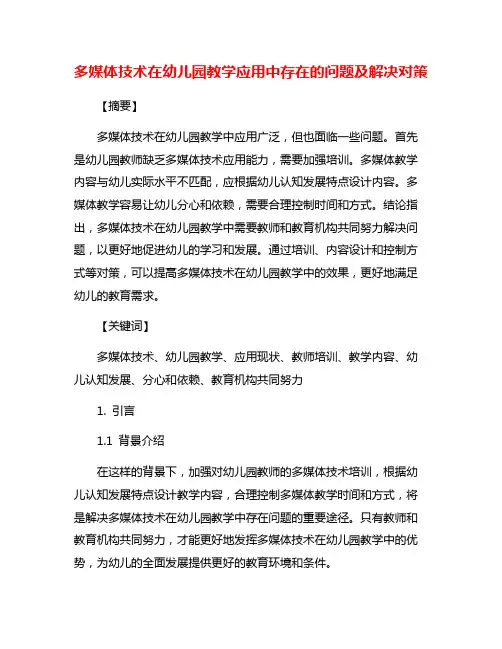 多媒体技术在幼儿园教学应用中存在的问题及解决对策

【摘要】

多媒体技术在幼儿园教学中应用广泛，但也面临一些问题。首先是幼儿园教师缺乏多媒体技术应用能力，需要加强培训。多媒体教学内容与幼儿实际水平不匹配，应根据幼儿认知发展特点设计内容。多媒体教学容易让幼儿分心和依赖，需要合理控制时间和方式。结论指出，多媒体技术在幼儿园教学中需要教师和教育机构共同努力解决问题，以更好地促进幼儿的学习和发展。通过培训、内容设计和控制方式等对策，可以提高多媒体技术在幼儿园教学中的效果，更好地满足幼儿的教育需求。

【关键词】

多媒体技术、幼儿园教学、应用现状、教师培训、教学内容、幼儿认知发展、分心和依赖、教育机构共同努力

1. 引言

1.1 背景介绍

在这样的背景下，加强对幼儿园教师的多媒体技术培训，根据幼儿认知发展特点设计教学内容，合理控制多媒体教学时间和方式，将是解决多媒体技术在幼儿园教学中存在问题的重要途径。只有教师和教育机构共同努力，才能更好地发挥多媒体技术在幼儿园教学中的优势，为幼儿的全面发展提供更好的教育环境和条件。